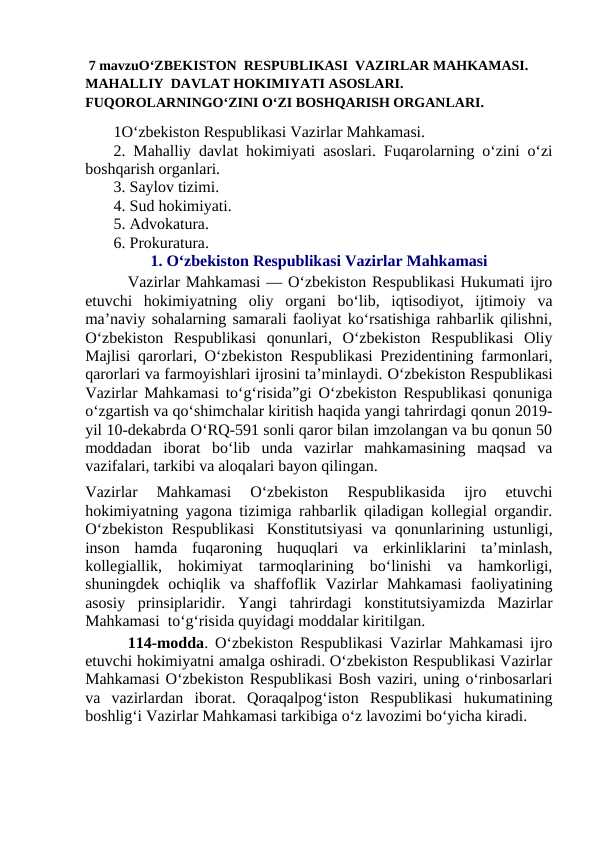 7 mavzuO'ZBEKISTON RESPUBLIKASI VAZIRLAR MAHKAMASI. MAHALLIY DAVLAT HOKIMIYATI ASOSLARI. FUQOROLARNINGO'ZINI O'ZI BOSHQARISH ORGANLARI.

1O'zbekiston Respublikasi Vazirlar Mahkamasi.

2. Mahalliy davlat hokimiyati asoslari. Fuqarolarning o'zini o'zi boshqarish organlari.

3. Saylov tizimi.

4. Sud hokimiyati.

5. Advokatura.

6. Prokuratura.

1. O'zbekiston Respublikasi Vazirlar Mahkamasi

Vazirlar Mahkamasi — O'zbekiston Respublikasi Hukumati ijro etuvchi hokimiyatning oliy organi bo'lib, iqtisodiyot, ijtimoiy va ma'naviy sohalarning samarali faoliyat ko'rsatishiga rahbarlik qilishni, O'zbekiston Respublikasi qonunlari, O'zbekiston Respublikasi Oliy Majlisi qarorlari, O'zbekiston Respublikasi Prezidentining farmonlari, qarorlari va farmoyishlari ijrosini ta'minlaydi. O'zbekiston Respublikasi Vazirlar Mahkamasi to'g'risida"gi O'zbekiston Respublikasi qonuniga o'zgartish va qo'shimchalar kiritish haqida yangi tahrirdagi qonun 2019-yil 10-dekabrda O'RQ-591 sonli qaror bilan imzolangan va bu qonun 50 moddadan iborat bo'lib unda vazirlar mahkamasining maqsad va vazifalari, tarkibi va aloqalari bayon qilingan.

Vazirlar Mahkamasi O'zbekiston Respublikasida ijro etuvchi hokimiyatning yagona tizimiga rahbarlik qiladigan kollegial organdir. O'zbekiston Respublikasi Konstitutsiyasi va qonunlarining ustunligi, inson hamda fuqaroning huquqlari va erkinliklarini ta'minlash, kollegiallik, hokimiyat tarmoqlarining bo'linishi va hamkorligi, shuningdek ochiqlik va shaffoflik Vazirlar Mahkamasi faoliyatining asosiy prinsiplaridir. Yangi tahrirdagi konstitutsiyamizda Mazirlar Mahkamasi to'g'risida quyidagi moddalar kiritilgan.

114-modda. O'zbekiston Respublikasi Vazirlar Mahkamasi ijro etuvchi hokimiyatni amalga oshiradi. O'zbekiston Respublikasi Vazirlar Mahkamasi O'zbekiston Respublikasi Bosh vaziri, uning o'rinbosarlari va vazirlardan iborat. Qoraqalpog'iston Respublikasi hukumatining boshlig'i Vazirlar Mahkamasi tarkibiga o'z lavozimi bo'yicha kiradi.